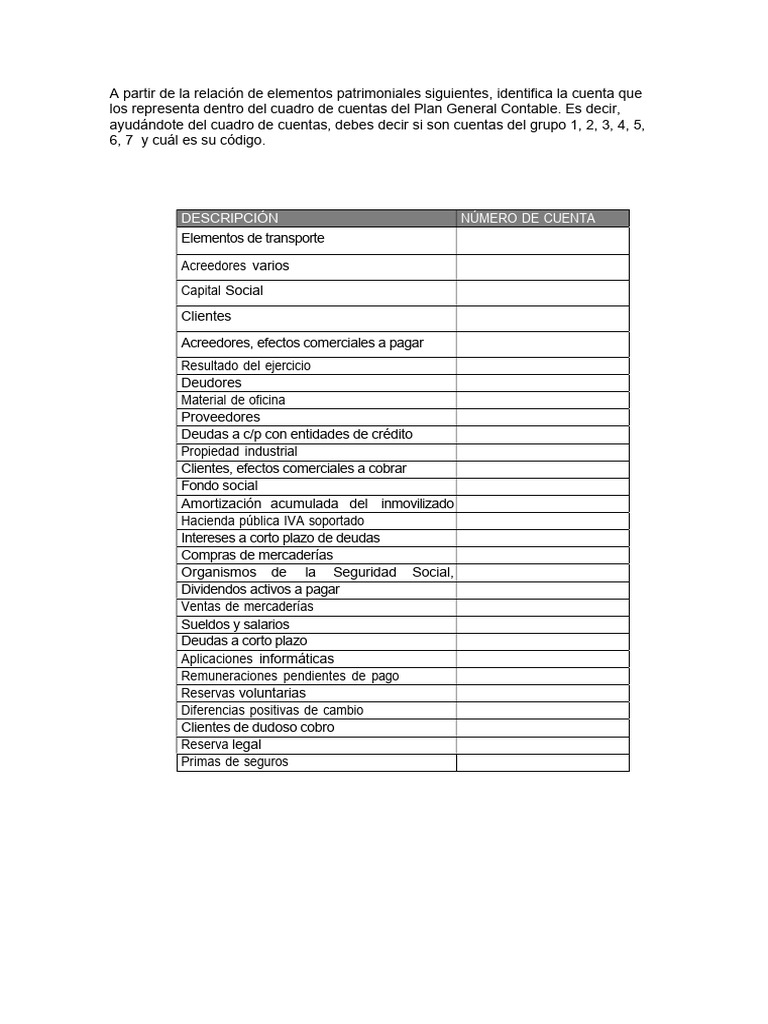 A partir de la relación de elementos patrimoniales siguientes, identifica la cuenta que los representa dentro del cuadro de cuentas del Plan General Contable. Es decir, ayudándote del cuadro de cuentas, debes decir si son cuentas del grupo 1, 2, 3, 4, 5, 6, 7 y cuál es su código.

| DESCRIPCIÓN | NÚMERO DE CUENTA |
|---|---|
| Elementos de transporte | |
| Acreedores varios | |
| Capital Social | |
| Clientes | |
| Acreedores, efectos comerciales a pagar | |
| Resultado del ejercicio | |
| Deudores | |
| Material de oficina | |
| Proveedores | |
| Deudas a c/p con entidades de crédito | |
| Propiedad industrial | |
| Clientes, efectos comerciales a cobrar | |
| Fondo social | |
| Amortización acumulada del inmovilizado | |
| Hacienda pública IVA soportado | |
| Intereses a corto plazo de deudas | |
| Compras de mercaderías | |
| Organismos de la Seguridad Social, | |
| Dividendos activos a pagar | |
| Ventas de mercaderías | |
| Sueldos y salarios | |
| Deudas a corto plazo | |
| Aplicaciones informáticas | |
| Remuneraciones pendientes de pago | |
| Reservas voluntarias | |
| Diferencias positivas de cambio | |
| Clientes de dudoso cobro | |
| Reserva legal | |
| Primas de seguros | |